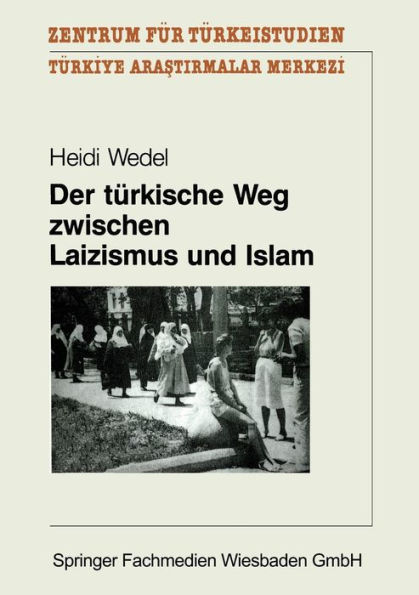 ZENTRUM FÜR TÜRKEISTUDIEN
TÜRKİYE ARAŞTIRMALAR MERKEZİ

Heidi Wedel

Der türkische Weg zwischen Laizismus und Islam

Springer Fachmedien Wiesbaden GmbH